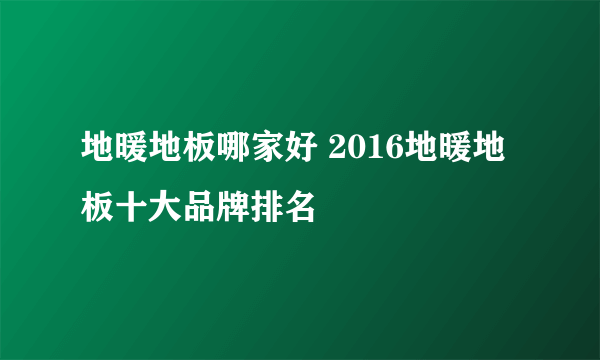 地暖地板哪家好 2016地暖地板十大品牌排名